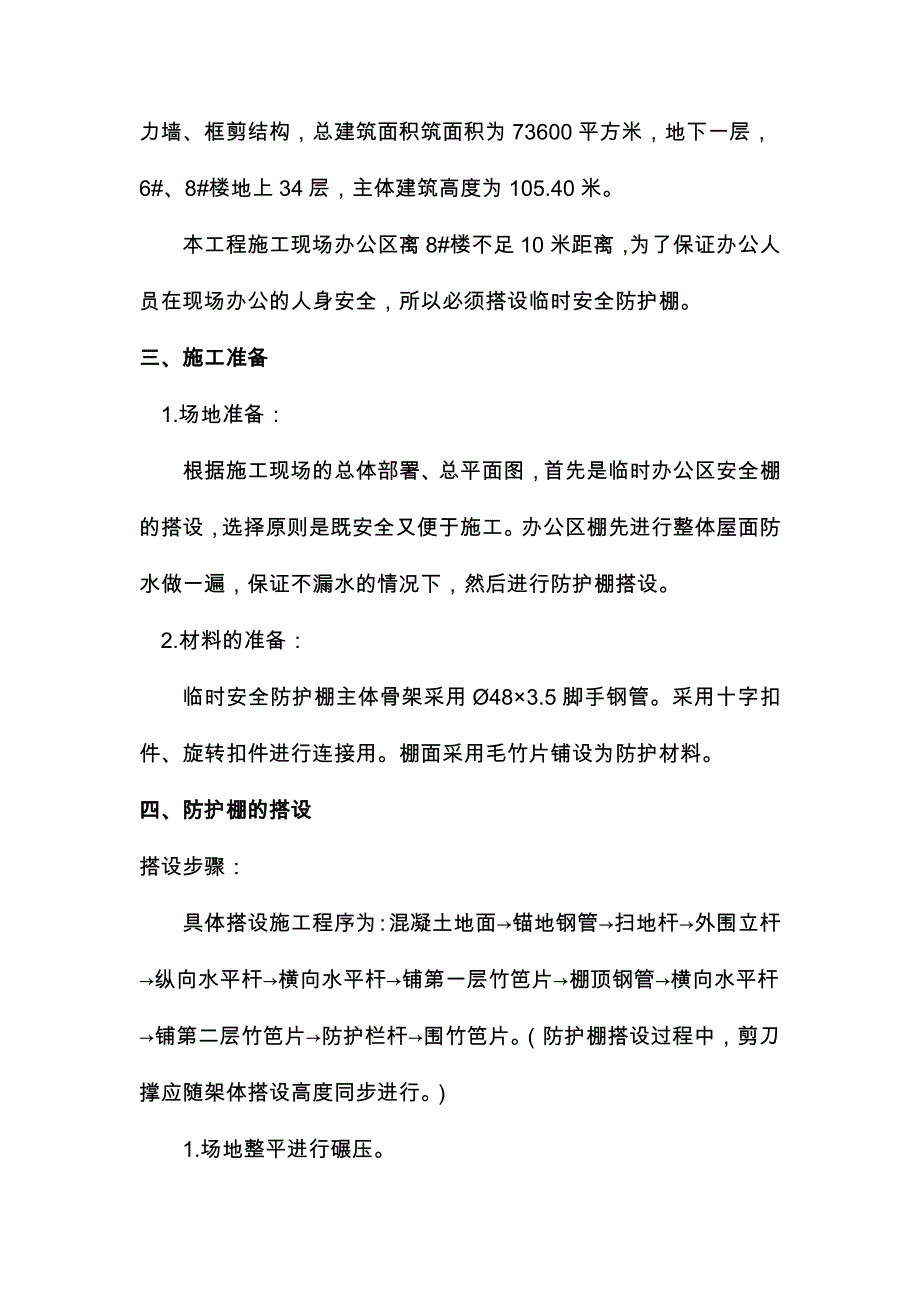 力墙、框剪结构，总建筑面积筑面积为 73600 平方米，地下一层，6#、8#楼地上 34 层，主体建筑高度为 105.40 米。

本工程施工现场办公区离 8#楼不足 10 米距离，为了保证办公人员在现场办公的人身安全，所以必须搭设临时安全防护棚。

三、施工准备

1.场地准备：

根据施工现场的总体部署、总平面图，首先是临时办公区安全棚的搭设，选择原则是既安全又便于施工。办公区棚先进行整体屋面防水做一遍，保证不漏水的情况下，然后进行防护棚搭设。

2.材料的准备：

临时安全防护棚主体骨架采用 Ø48×3.5 脚手钢管。采用十字扣件、旋转扣件进行连接用。棚面采用毛竹片铺设为防护材料。

四、防护棚的搭设

搭设步骤：

具体搭设施工程序为：混凝土地面→锚地钢管→扫地杆→外围立杆→纵向水平杆→横向水平杆→铺第一层竹笆片→棚顶钢管→横向水平杆→铺第二层竹笆片→防护栏杆→围竹笆片。（防护棚搭设过程中，剪刀撑应随架体搭设高度同步进行。）

1.场地整平进行碾压。